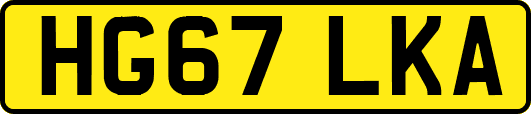 HG67 LKA